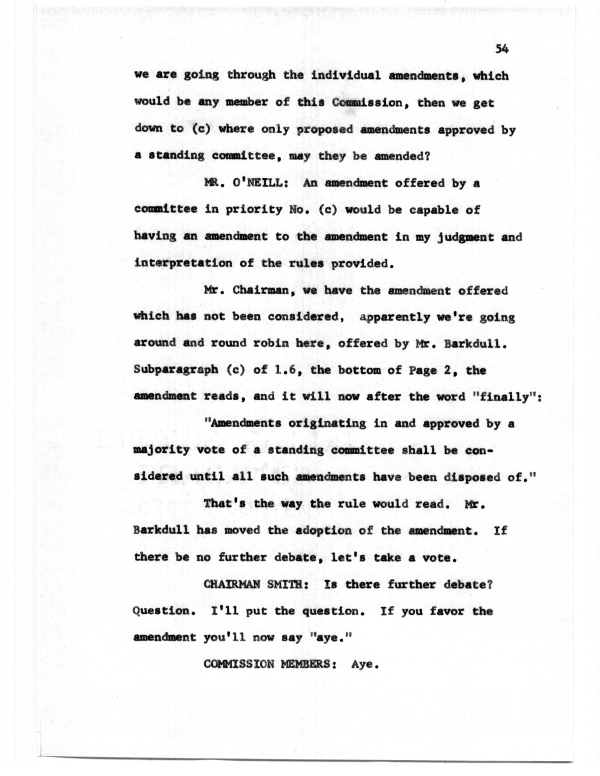 54

we are going through the individual amendments, which would be any member of this Commission, then we get down to (c) where only proposed amendments approved by a standing committee, may they be amended?

MR. O'NEILL: An amendment offered by a committee in priority No. (c) would be capable of having an amendment to the amendment in my judgment and interpretation of the rules provided.

Mr. Chairman, we have the amendment offered which has not been considered, apparently we're going around and round robin here, offered by Mr. Barkdull. Subparagraph (c) of 1.6, the bottom of Page 2, the amendment reads, and it will now after the word "finally":

"Amendments originating in and approved by a majority vote of a standing committee shall be considered until all such amendments have been disposed of."

That's the way the rule would read. Mr. Barkdull has moved the adoption of the amendment. If there be no further debate, let's take a vote.

CHAIRMAN SMITH: Is there further debate? Question. I'll put the question. If you favor the amendment you'll now say "aye."

COMMISSION MEMBERS: Aye.